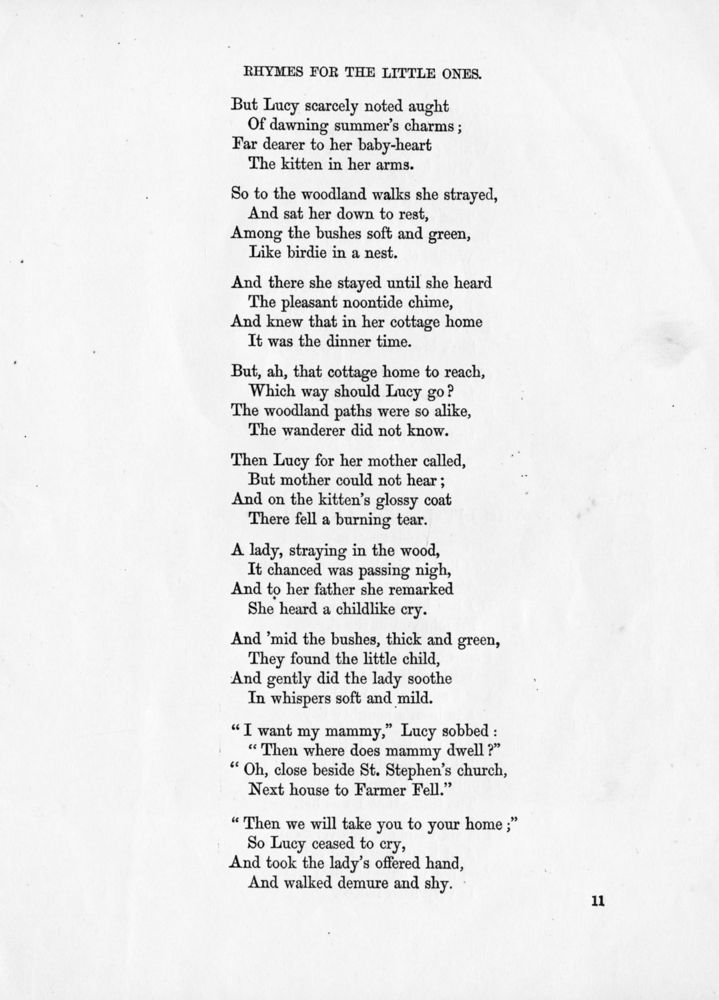 RHYMES FOR THE LITTLE ONES.

But Lucy scarcely noted aught
Of dawning summer's charms;
Far dearer to her baby-heart
The kitten in her arms.

So to the woodland walks she strayed,
And sat her down to rest,
Among the bushes soft and green,
Like birdie in a nest.

And there she stayed until she heard
The pleasant noontide chime,
And knew that in her cottage home
It was the dinner time.

But, ah, that cottage home to reach,
Which way should Lucy go?
The woodland paths were so alike,
The wanderer did not know.

Then Lucy for her mother called,
But mother could not hear;
And on the kitten's glossy coat
There fell a burning tear.

A lady, straying in the wood,
It chanced was passing nigh,
And to her father she remarked
She heard a childlike cry.

And 'mid the bushes, thick and green,
They found the little child,
And gently did the lady soothe
In whispers soft and mild.

"I want my mammy," Lucy sobbed:
"Then where does mammy dwell?"
"Oh, close beside St. Stephen's church,
Next house to Farmer Fell."

"Then we will take you to your home;"
So Lucy ceased to cry,
And took the lady's offered hand,
And walked demure and shy.

11